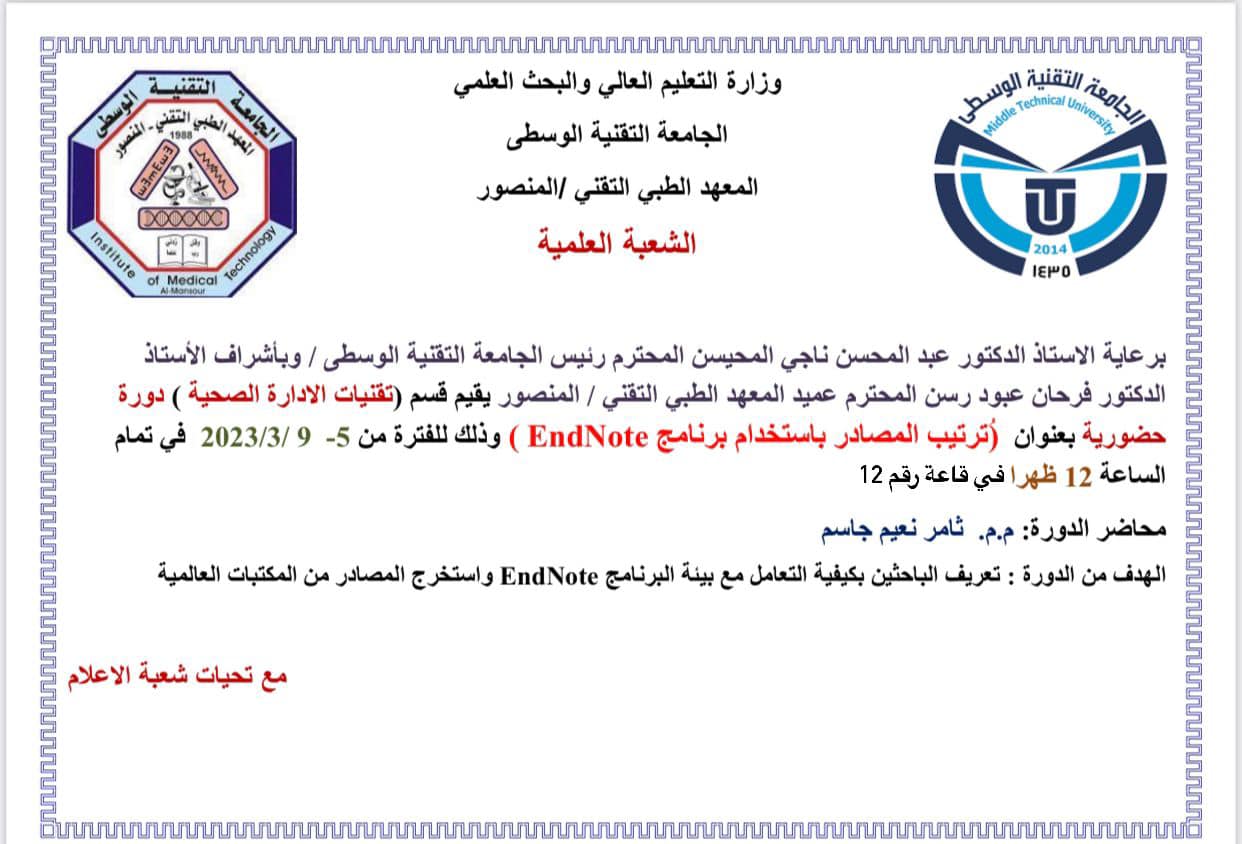 الجامعة التقنية الوسطى
Middle Technical University
2014
١٤٣٥

وزارة التعليم العالي والبحث العلمي

الجامعة التقنية الوسطى

المعهد الطبي التقني /المنصور

الشعبة العلمية

الجامعة التقنية الوسطى
المعهد الطبي التقني - المنصور
1988
Institute of Medical Technology
Al-Mansour

برعاية الاستاذ الدكتور عبد المحسن ناجي المحيسن المحترم رئيس الجامعة التقنية الوسطى / وبأشراف الأستاذ الدكتور فرحان عبود رسن المحترم عميد المعهد الطبي التقني / المنصور يقيم قسم (تقنيات الادارة الصحية ) دورة حضورية بعنوان (ترتيب المصادر باستخدام برنامج EndNote ) وذلك للفترة من 5- 9 /2023/3 في تمام الساعة 12 ظهرا في قاعة رقم 12

محاضر الدورة: م.م. ثامر نعيم جاسم

الهدف من الدورة : تعريف الباحثين بكيفية التعامل مع بيئة البرنامج EndNote واستخرج المصادر من المكتبات العالمية

مع تحيات شعبة الاعلام